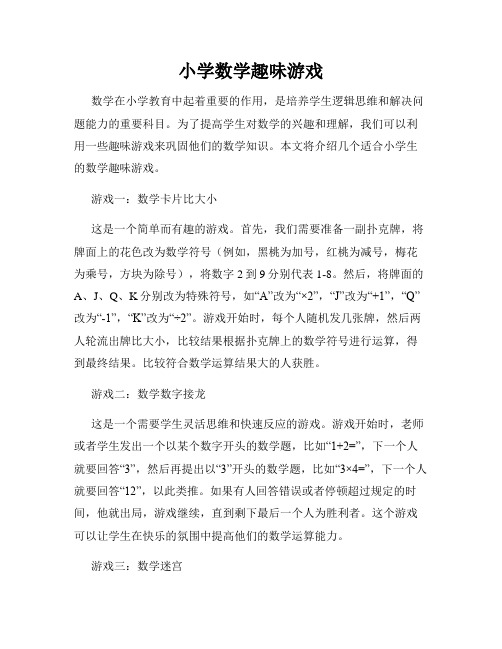 小学数学趣味游戏

数学在小学教育中起着重要的作用，是培养学生逻辑思维和解决问题能力的重要科目。为了提高学生对数学的兴趣和理解，我们可以利用一些趣味游戏来巩固他们的数学知识。本文将介绍几个适合小学生的数学趣味游戏。

游戏一：数学卡片比大小

这是一个简单而有趣的游戏。首先，我们需要准备一副扑克牌，将牌面上的花色改为数学符号（例如，黑桃为加号，红桃为减号，梅花为乘号，方块为除号），将数字 2 到 9 分别代表 1-8。然后，将牌面的 A、J、Q、K 分别改为特殊符号，如“A”改为“×2”，“J”改为“+1”，“Q”改为“-1”，“K”改为“÷2”。游戏开始时，每个人随机发几张牌，然后两人轮流出牌比大小，比较结果根据扑克牌上的数学符号进行运算，得到最终结果。比较符合数学运算结果大的人获胜。

游戏二：数学数字接龙

这是一个需要学生灵活思维和快速反应的游戏。游戏开始时，老师或者学生发出一个以某个数字开头的数学题，比如“1+2=”，下一个人就要回答“3”，然后再提出以“3”开头的数学题，比如“3×4=”，下一个人就要回答“12”，以此类推。如果有人回答错误或者停顿超过规定的时间，他就出局，游戏继续，直到剩下最后一个人为胜利者。这个游戏可以让学生在快乐的氛围中提高他们的数学运算能力。

游戏三：数学迷宫